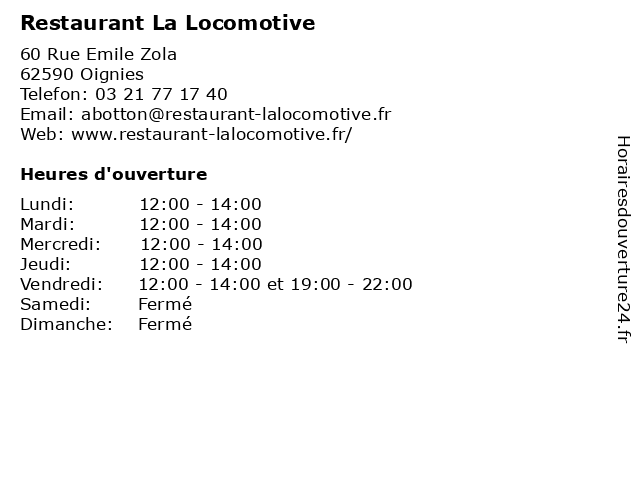 Restaurant La Locomotive

60 Rue Emile Zola
62590 Oignies
Telefon: 03 21 77 17 40
Email: abotton@restaurant-lalocomotive.fr
Web: www.restaurant-lalocomotive.fr/

Heures d'ouverture

| | |
|---|---|
| Lundi: | 12:00 - 14:00 |
| Mardi: | 12:00 - 14:00 |
| Mercredi: | 12:00 - 14:00 |
| Jeudi: | 12:00 - 14:00 |
| Vendredi: | 12:00 - 14:00 et 19:00 - 22:00 |
| Samedi: | Fermé |
| Dimanche: | Fermé |

Horairesdouverture24.fr